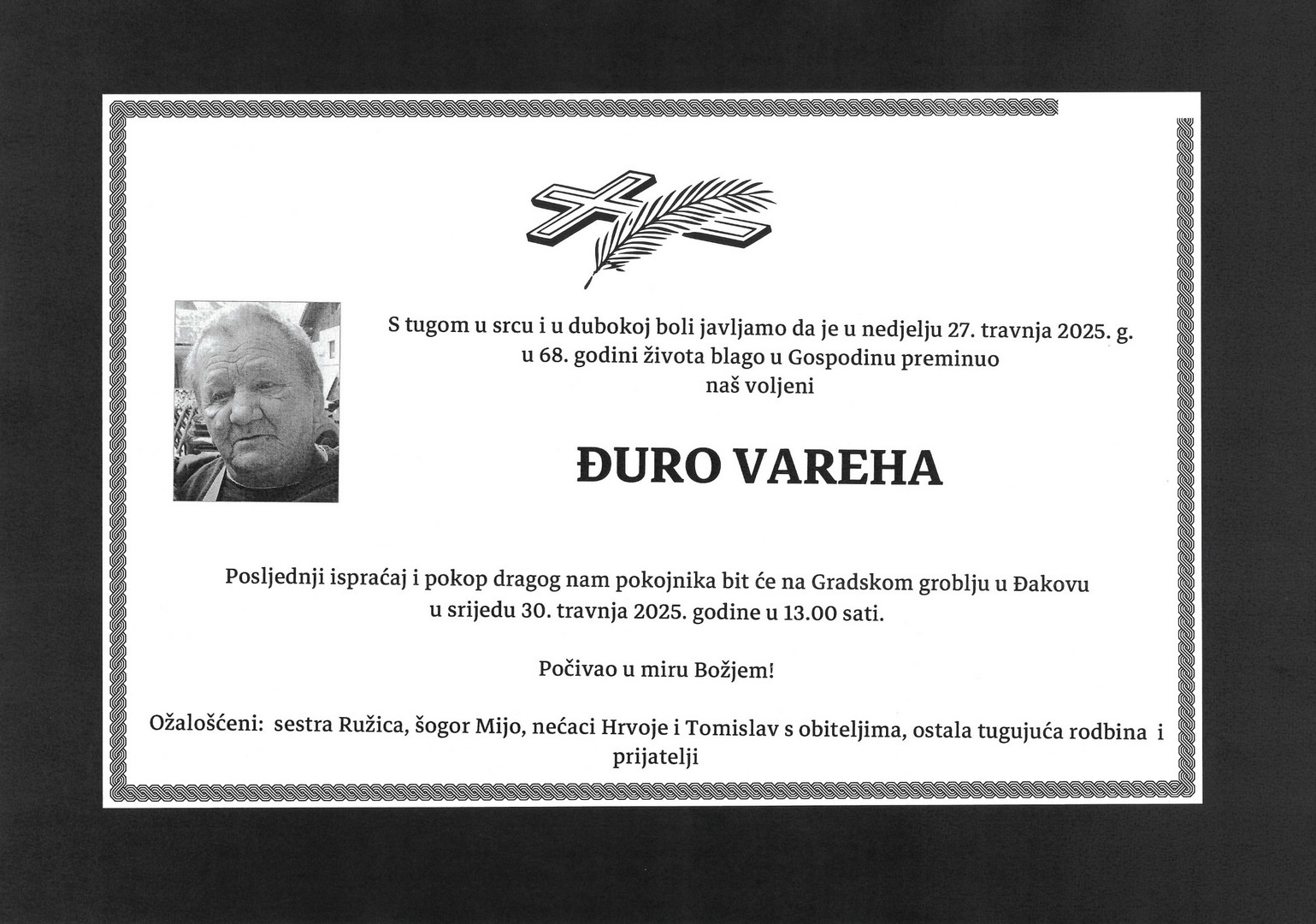 S tugom u srcu i u dubokoj boli javljamo da je u nedjelju 27. travnja 2025. g. u 68. godini života blago u Gospodinu preminuo naš voljeni

ĐURO VAREHA

Posljednji ispraćaj i pokop dragog nam pokojnika bit će na Gradskom groblju u Đakovu u srijedu 30. travnja 2025. godine u 13.00 sati.

Počivao u miru Božjem!

Ožalošćeni: sestra Ružica, šogor Mijo, nećaci Hrvoje i Tomislav s obiteljima, ostala tugujuća rodbina i prijatelji